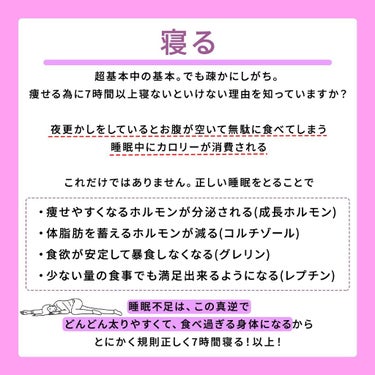 寝る

超基本中の基本。でも疎かにしがち。
痩せる為に7時間以上寝ないといけない理由を知っていますか？

夜更かしをしているとお腹が空いて無駄に食べてしまう
睡眠中にカロリーが消費される

これだけではありません。正しい睡眠をとることで

・痩せやすくなるホルモンが分泌される(成長ホルモン)
・体脂肪を蓄えるホルモンが減る(コルチゾール)
・食欲が安定して暴食しなくなる(グレリン)
・少ない量の食事でも満足出来るようになる(レプチン)

睡眠不足は、この真逆で
どんどん太りやすくて、食べ過ぎる身体になるから
とにかく規則正しく7時間寝る！以上！